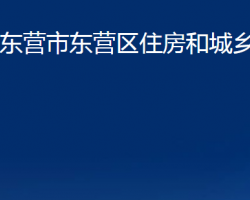 东营市东营区住房和城乡